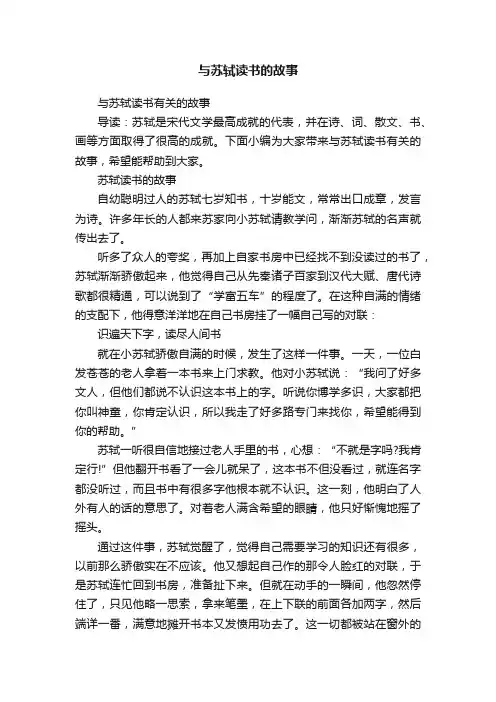 与苏轼读书的故事

与苏轼读书有关的故事

导读：苏轼是宋代文学最高成就的代表，并在诗、词、散文、书、画等方面取得了很高的成就。下面小编为大家带来与苏轼读书有关的故事，希望能帮助到大家。

苏轼读书的故事

自幼聪明过人的苏轼七岁知书，十岁能文，常常出口成章，发言为诗。许多年长的人都来苏家向小苏轼请教学问，渐渐苏轼的名声就传出去了。

听多了众人的夸奖，再加上自家书房中已经找不到没读过的书了，苏轼渐渐骄傲起来，他觉得自己从先秦诸子百家到汉代大赋、唐代诗歌都很精通，可以说到了“学富五车”的程度了。在这种自满的情绪的支配下，他得意洋洋地在自己书房挂了一幅自己写的对联：

识遍天下字，读尽人间书

就在小苏轼骄傲自满的时候，发生了这样一件事。一天，一位白发苍苍的老人拿着一本书来上门求教。他对小苏轼说：“我问了好多文人，但他们都说不认识这本书上的字。听说你博学多识，大家都把你叫神童，你肯定认识，所以我走了好多路专门来找你，希望能得到你的帮助。”

苏轼一听很自信地接过老人手里的书，心想：“不就是字吗?我肯定行!”但他翻开书看了一会儿就呆了，这本书不但没看过，就连名字都没听过，而且书中有很多字他根本就不认识。这一刻，他明白了人外有人的话的意思了。对着老人满含希望的眼睛，他只好惭愧地摇了摇头。

通过这件事，苏轼觉醒了，觉得自己需要学习的知识还有很多，以前那么骄傲实在不应该。他又想起自己作的那令人脸红的对联，于是苏轼连忙回到书房，准备扯下来。但就在动手的一瞬间，他忽然停住了，只见他略一思索，拿来笔墨，在上下联的前面各加两字，然后端详一番，满意地摊开书本又发愤用功去了。这一切都被站在窗外的